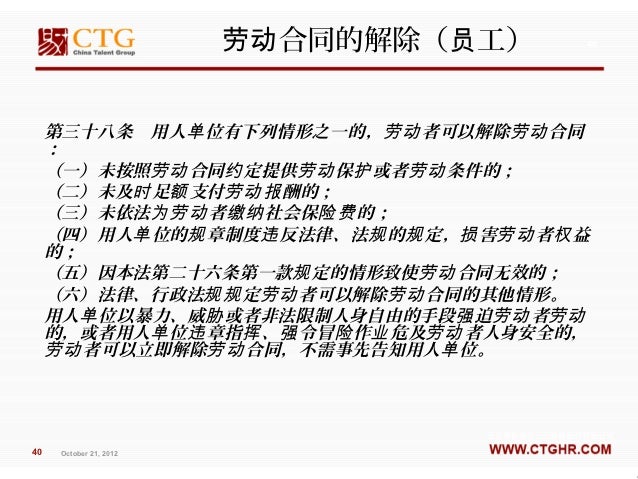 CTG
China Talent Group

劳动合同的解除（员工）

第三十八条 用人单位有下列情形之一的，劳动者可以解除劳动合同：
（一）未按照劳动合同约定提供劳动保护或者劳动条件的；
（二）未及时足额支付劳动报酬的；
（三）未依法为劳动者缴纳社会保险费的；
（四）用人单位的规章制度违反法律、法规的规定，损害劳动者权益的；
（五）因本法第二十六条第一款规定的情形致使劳动合同无效的；
（六）法律、行政法规规定劳动者可以解除劳动合同的其他情形。
用人单位以暴力、威胁或者非法限制人身自由的手段强迫劳动者劳动的，或者用人单位违章指挥、强令冒险作业危及劳动者人身安全的，劳动者可以立即解除劳动合同，不需事先告知用人单位。

40 October 21, 2012

WWW.CTGHR.COM